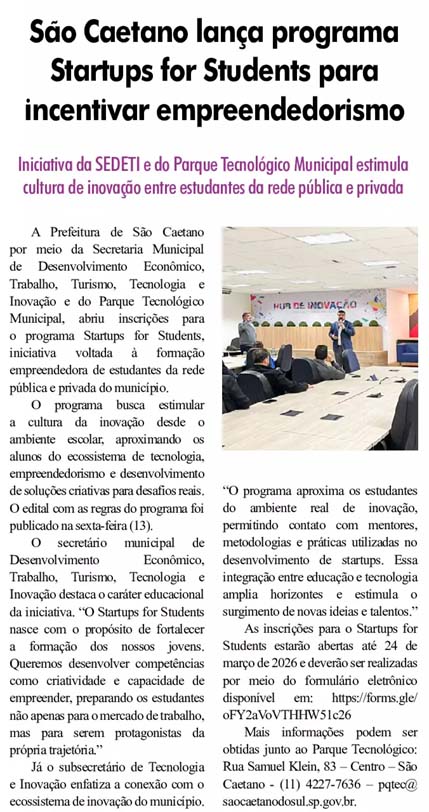 São Caetano lança programa Startups for Students para incentivar empreendedorismo

Iniciativa da SEDETI e do Parque Tecnológico Municipal estimula cultura de inovação entre estudantes da rede pública e privada

A Prefeitura de São Caetano por meio da Secretaria Municipal de Desenvolvimento Econômico, Trabalho, Turismo, Tecnologia e Inovação e do Parque Tecnológico Municipal, abriu inscrições para o programa Startups for Students, iniciativa voltada à formação empreendedora de estudantes da rede pública e privada do município.

O programa busca estimular a cultura da inovação desde o ambiente escolar, aproximando os alunos do ecossistema de tecnologia, empreendedorismo e desenvolvimento de soluções criativas para desafios reais. O edital com as regras do programa foi publicado na sexta-feira (13).

O secretário municipal de Desenvolvimento Econômico, Trabalho, Turismo, Tecnologia e Inovação destaca o caráter educacional da iniciativa. "O Startups for Students nasce com o propósito de fortalecer a formação dos nossos jovens. Queremos desenvolver competências como criatividade e capacidade de empreender, preparando os estudantes não apenas para o mercado de trabalho, mas para serem protagonistas da própria trajetória."

Já o subsecretário de Tecnologia e Inovação enfatiza a conexão com o ecossistema de inovação do município.

HUB DE INOVAÇÃO

"O programa aproxima os estudantes do ambiente real de inovação, permitindo contato com mentores, metodologias e práticas utilizadas no desenvolvimento de startups. Essa integração entre educação e tecnologia amplia horizontes e estimula o surgimento de novas ideias e talentos."

As inscrições para o Startups for Students estarão abertas até 24 de março de 2026 e deverão ser realizadas por meio do formulário eletrônico disponível em: https://forms.gle/oFY2aVoVTHHW51c26

Mais informações podem ser obtidas junto ao Parque Tecnológico: Rua Samuel Klein, 83 – Centro – São Caetano - (11) 4227-7636 – pqtec@saocaetanodosul.sp.gov.br.